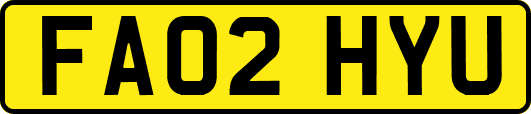 FA02 HYU